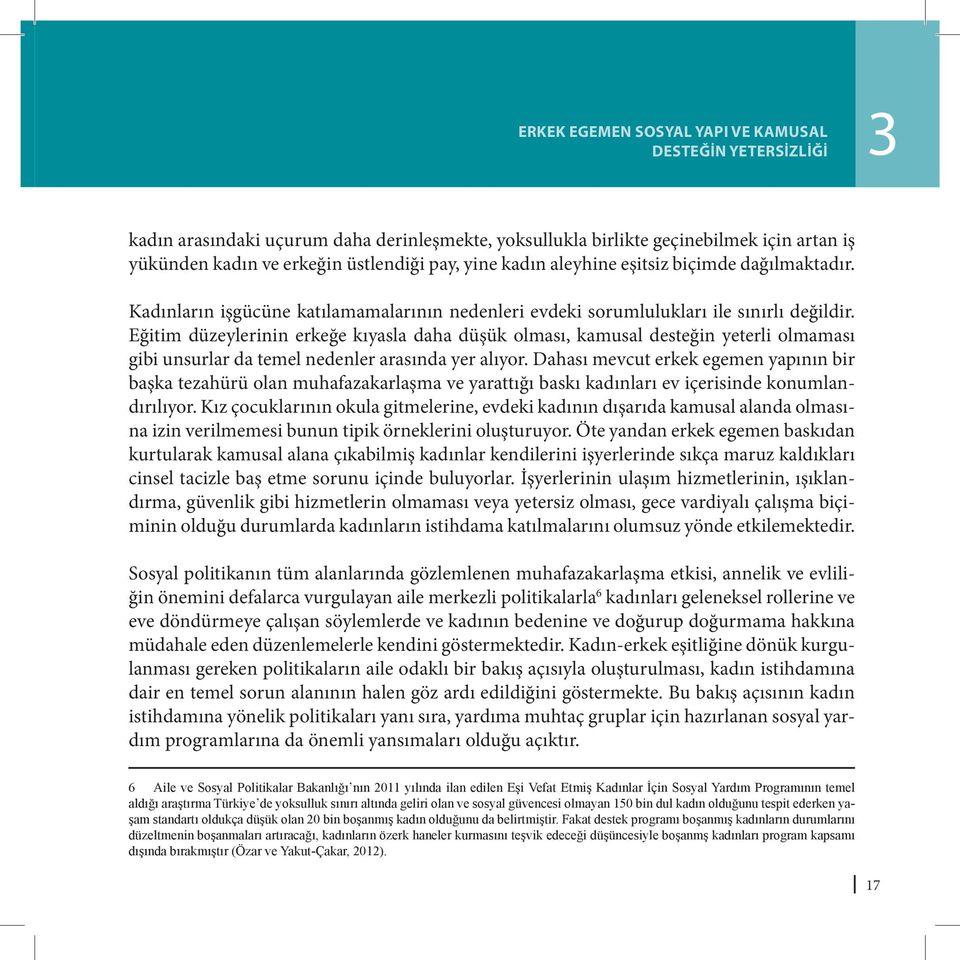 ERKEK EGEMEN SOSYAL YAPI VE KAMUSAL DESTEĞİN YETERSİZLİĞİ

3

kadın arasındaki uçurum daha derinleşmekte, yoksullukla birlikte geçinebilmek için artan iş yükünden kadın ve erkeğin üstlendiği pay, yine kadın aleyhine eşitsiz biçimde dağılmaktadır.

Kadınların işgücüne katılamamalarının nedenleri evdeki sorumlulukları ile sınırlı değildir. Eğitim düzeylerinin erkeğe kıyasla daha düşük olması, kamusal desteğin yeterli olmaması gibi unsurlar da temel nedenler arasında yer alıyor. Dahası mevcut erkek egemen yapının bir başka tezahürü olan muhafazakarlaşma ve yarattığı baskı kadınları ev içerisinde konumlandırılıyor. Kız çocuklarının okula gitmelerine, evdeki kadının dışarıda kamusal alanda olmasına izin verilmemesi bunun tipik örneklerini oluşturuyor. Öte yandan erkek egemen baskıdan kurtularak kamusal alana çıkabilmiş kadınlar kendilerini işyerlerinde sıkça maruz kaldıkları cinsel tacizle baş etme sorunu içinde buluyorlar. İşyerlerinin ulaşım hizmetlerinin, ışıklandırma, güvenlik gibi hizmetlerin olmaması veya yetersiz olması, gece vardiyalı çalışma biçiminin olduğu durumlarda kadınların istihdama katılmalarını olumsuz yönde etkilemektedir.

Sosyal politikanın tüm alanlarında gözlemlenen muhafazakarlaşma etkisi, annelik ve evliliğin önemini defalarca vurgulayan aile merkezli politikalarla$^6$ kadınları geleneksel rollerine ve eve döndürmeye çalışan söylemlerde ve kadının bedenine ve doğurup doğurmama hakkına müdahale eden düzenlemelerle kendini göstermektedir. Kadın-erkek eşitliğine dönük kurgulanması gereken politikaların aile odaklı bir bakış açısıyla oluşturulması, kadın istihdamına dair en temel sorun alanının halen göz ardı edildiğini göstermekte. Bu bakış açısının kadın istihdamına yönelik politikaları yanı sıra, yardıma muhtaç gruplar için hazırlanan sosyal yardım programlarına da önemli yansımaları olduğu açıktır.

6 Aile ve Sosyal Politikalar Bakanlığı'nın 2011 yılında ilan edilen Eşi Vefat Etmiş Kadınlar İçin Sosyal Yardım Programının temel aldığı araştırma Türkiye'de yoksulluk sınırı altında geliri olan ve sosyal güvencesi olmayan 150 bin dul kadın olduğunu tespit ederken yaşam standartı oldukça düşük olan 20 bin boşanmış kadın olduğunu da belirtmiştir. Fakat destek programı boşanmış kadınların durumlarını düzeltmenin boşanmaları artıracağı, kadınların özerk haneler kurmasını teşvik edeceği düşüncesiyle boşanmış kadınları program kapsamı dışında bırakmıştır (Özar ve Yakut-Çakar, 2012).

17